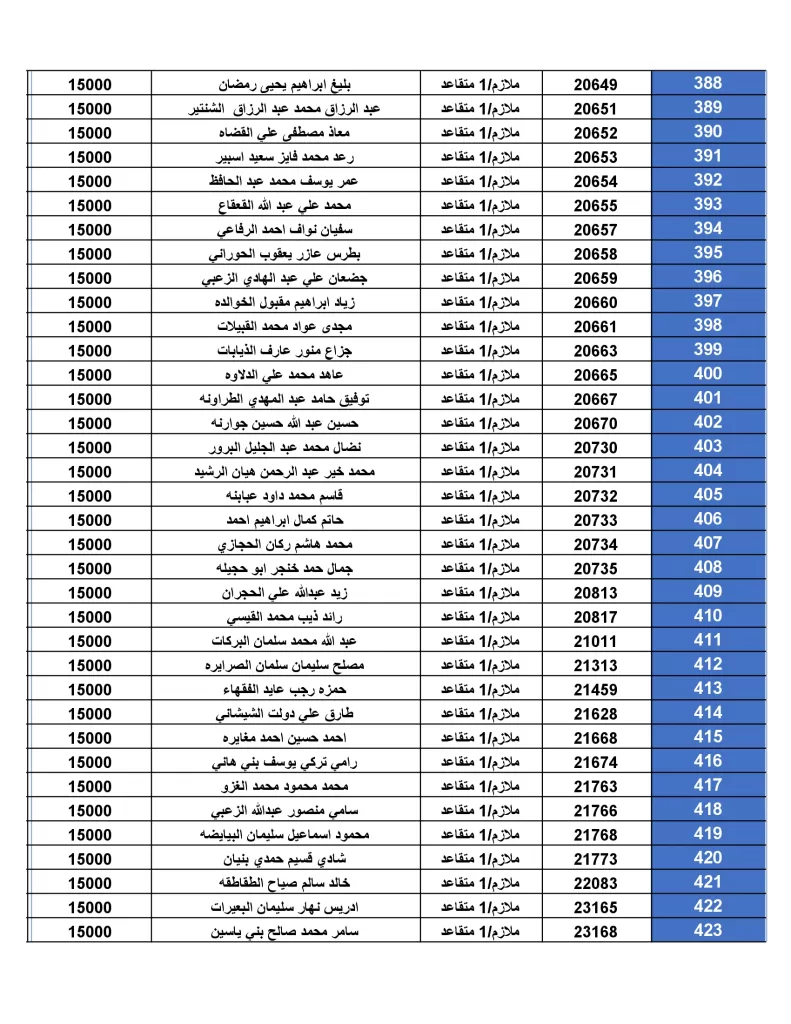 | 388 | 20649 | ملازم/1 متقاعد | بليغ ابراهيم يحيى رمضان | 15000 |
|---|---|---|---|---|
| 389 | 20651 | ملازم/1 متقاعد | عبد الرزاق محمد عبد الرزاق الشنتير | 15000 |
| 390 | 20652 | ملازم/1 متقاعد | معاذ مصطفى علي القضاه | 15000 |
| 391 | 20653 | ملازم/1 متقاعد | رعد محمد فايز سعيد اسبير | 15000 |
| 392 | 20654 | ملازم/1 متقاعد | عمر يوسف محمد عبد الحافظ | 15000 |
| 393 | 20655 | ملازم/1 متقاعد | محمد علي عبد الله القعقاع | 15000 |
| 394 | 20657 | ملازم/1 متقاعد | سفيان نواف احمد الرفاعي | 15000 |
| 395 | 20658 | ملازم/1 متقاعد | بطرس عازر يعقوب الحوراني | 15000 |
| 396 | 20659 | ملازم/1 متقاعد | جضعان علي عبد الهادي الزعبي | 15000 |
| 397 | 20660 | ملازم/1 متقاعد | زياد ابراهيم مقبول الخوالده | 15000 |
| 398 | 20661 | ملازم/1 متقاعد | مجدى عواد محمد القبيلات | 15000 |
| 399 | 20663 | ملازم/1 متقاعد | جزاع منور عارف الذيابات | 15000 |
| 400 | 20665 | ملازم/1 متقاعد | عاهد محمد علي الدلاوه | 15000 |
| 401 | 20667 | ملازم/1 متقاعد | توفيق حامد عبد المهدي الطراونه | 15000 |
| 402 | 20670 | ملازم/1 متقاعد | حسين عبد الله حسين جوارنه | 15000 |
| 403 | 20730 | ملازم/1 متقاعد | نضال محمد عبد الجليل البرور | 15000 |
| 404 | 20731 | ملازم/1 متقاعد | محمد خير عبد الرحمن هيان الرشيد | 15000 |
| 405 | 20732 | ملازم/1 متقاعد | قاسم محمد داود عبابنه | 15000 |
| 406 | 20733 | ملازم/1 متقاعد | حاتم كمال ابراهيم احمد | 15000 |
| 407 | 20734 | ملازم/1 متقاعد | محمد هاشم ركان الحجازي | 15000 |
| 408 | 20735 | ملازم/1 متقاعد | جمال حمد خنجر ابو حجيله | 15000 |
| 409 | 20813 | ملازم/1 متقاعد | زيد عبدالله علي الحجران | 15000 |
| 410 | 20817 | ملازم/1 متقاعد | رائد ذيب محمد القيسي | 15000 |
| 411 | 21011 | ملازم/1 متقاعد | عبد الله محمد سلمان البركات | 15000 |
| 412 | 21313 | ملازم/1 متقاعد | مصلح سليمان سلمان الصرايره | 15000 |
| 413 | 21459 | ملازم/1 متقاعد | حمزه رجب عايد الفقهاء | 15000 |
| 414 | 21628 | ملازم/1 متقاعد | طارق علي دولت الشيشاني | 15000 |
| 415 | 21668 | ملازم/1 متقاعد | احمد حسين احمد مغايره | 15000 |
| 416 | 21674 | ملازم/1 متقاعد | رامي تركي يوسف بني هاني | 15000 |
| 417 | 21763 | ملازم/1 متقاعد | محمد محمود محمد الغزو | 15000 |
| 418 | 21766 | ملازم/1 متقاعد | سامي منصور عبدالله الزعبي | 15000 |
| 419 | 21768 | ملازم/1 متقاعد | محمود اسماعيل سليمان البيايضه | 15000 |
| 420 | 21773 | ملازم/1 متقاعد | شادي قسيم حمدي بنيان | 15000 |
| 421 | 22083 | ملازم/1 متقاعد | خالد سالم صياح الطقاطقه | 15000 |
| 422 | 23165 | ملازم/1 متقاعد | ادريس نهار سليمان البعيرات | 15000 |
| 423 | 23168 | ملازم/1 متقاعد | سامر محمد صالح بني ياسين | 15000 |